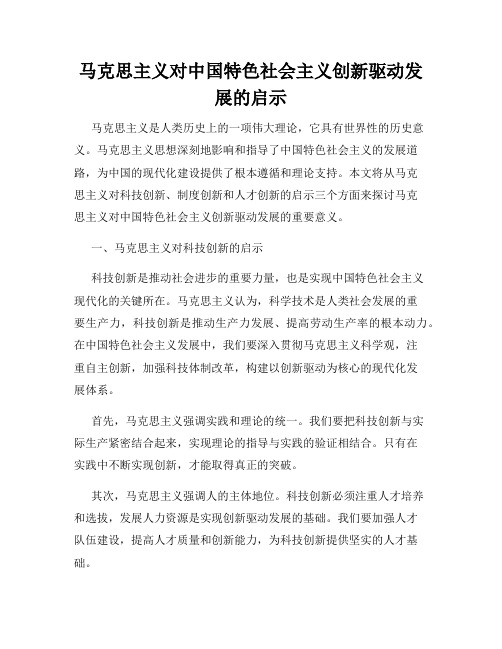 马克思主义对中国特色社会主义创新驱动发展的启示

马克思主义是人类历史上的一项伟大理论，它具有世界性的历史意义。马克思主义思想深刻地影响和指导了中国特色社会主义的发展道路，为中国的现代化建设提供了根本遵循和理论支持。本文将从马克思主义对科技创新、制度创新和人才创新的启示三个方面来探讨马克思主义对中国特色社会主义创新驱动发展的重要意义。

一、马克思主义对科技创新的启示

科技创新是推动社会进步的重要力量，也是实现中国特色社会主义现代化的关键所在。马克思主义认为，科学技术是人类社会发展的重要生产力，科技创新是推动生产力发展、提高劳动生产率的根本动力。在中国特色社会主义发展中，我们要深入贯彻马克思主义科学观，注重自主创新，加强科技体制改革，构建以创新驱动为核心的现代化发展体系。

首先，马克思主义强调实践和理论的统一。我们要把科技创新与实际生产紧密结合起来，实现理论的指导与实践的验证相结合。只有在实践中不断实现创新，才能取得真正的突破。

其次，马克思主义强调人的主体地位。科技创新必须注重人才培养和选拔，发展人力资源是实现创新驱动发展的基础。我们要加强人才队伍建设，提高人才质量和创新能力，为科技创新提供坚实的人才基础。